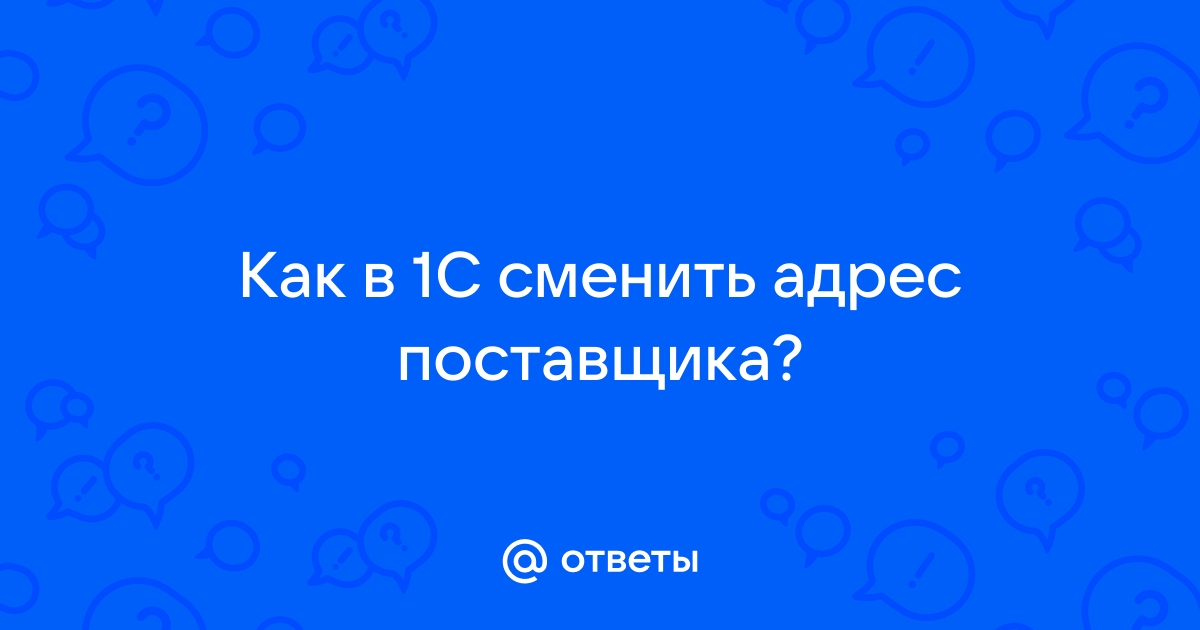 Как в 1С сменить адрес поставщика?

@ ответы